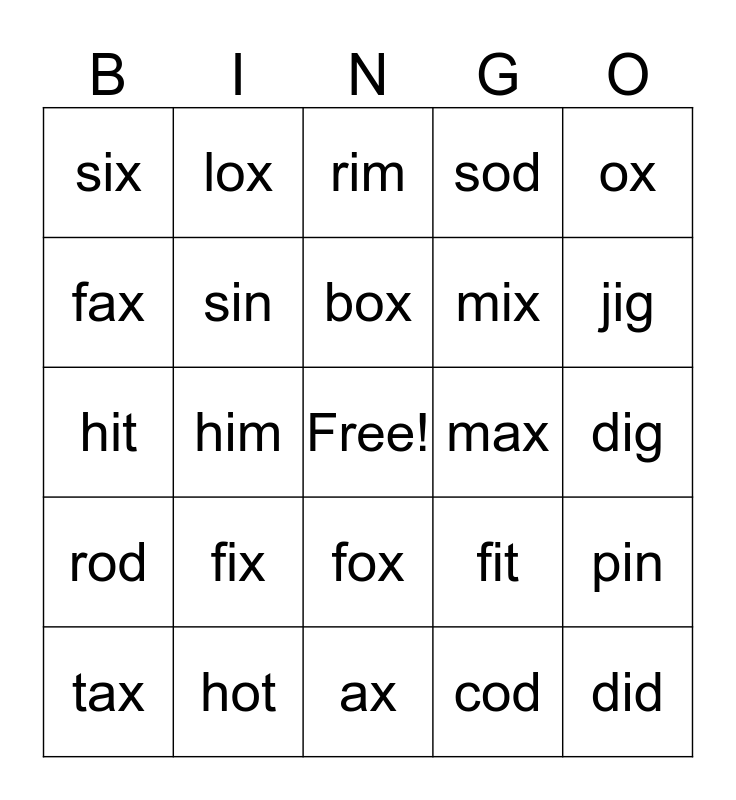 | B | I | N | G | O |
|---|---|---|---|---|
| six | lox | rim | sod | ox |
| fax | sin | box | mix | jig |
| hit | him | Free! | max | dig |
| rod | fix | fox | fit | pin |
| tax | hot | ax | cod | did |